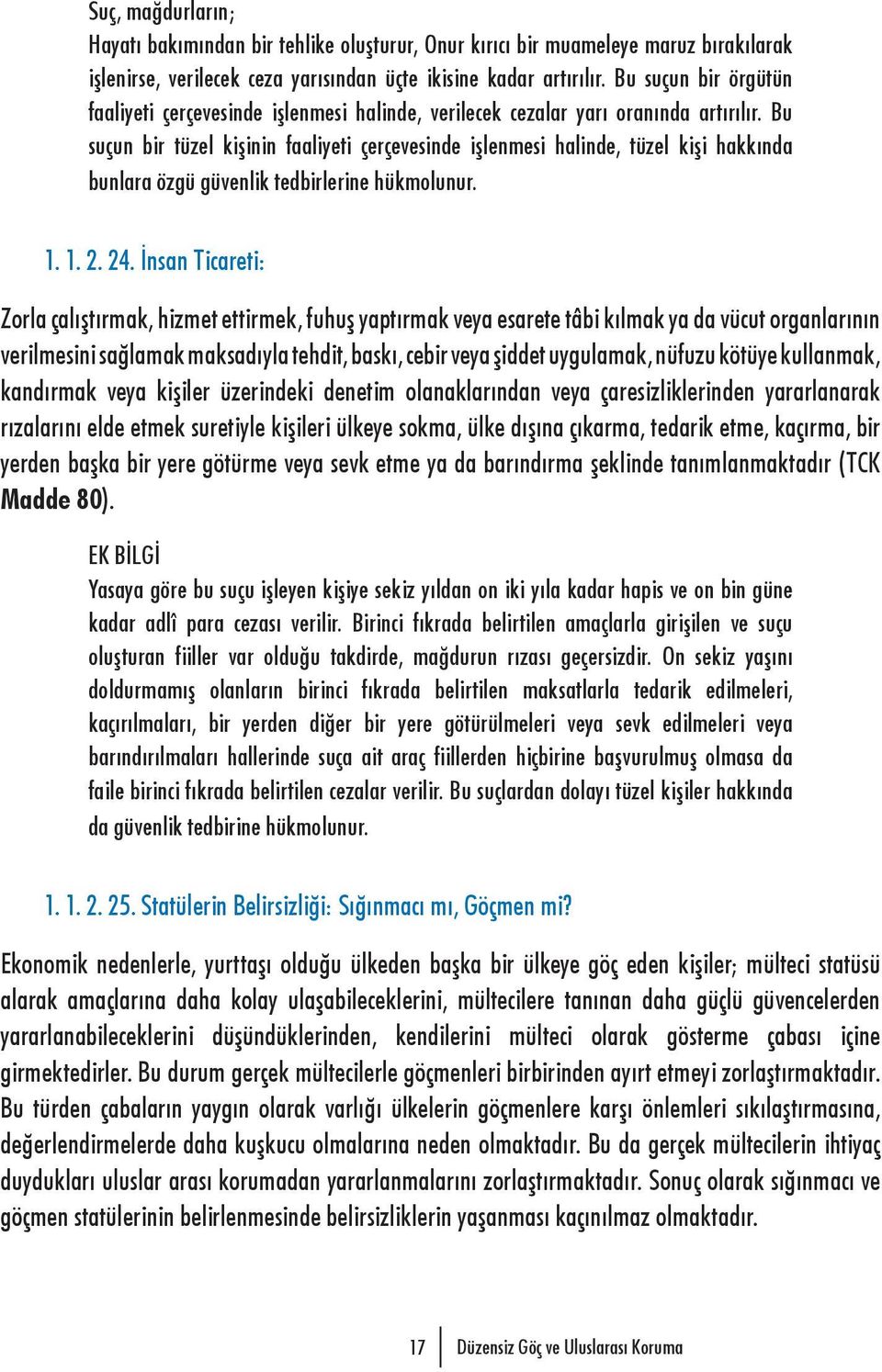 Suç, mağdurların;
Hayatı bakımından bir tehlike oluşturur, Onur kırıcı bir muameleye maruz bırakılarak işlenirse, verilecek ceza yarısından üçte ikisine kadar artırılır. Bu suçun bir örgütün faaliyeti çerçevesinde işlenmesi halinde, verilecek cezalar yarı oranında artırılır. Bu suçun bir tüzel kişinin faaliyeti çerçevesinde işlenmesi halinde, tüzel kişi hakkında bunlara özgü güvenlik tedbirlerine hükmolunur.

1. 1. 2. 24. İnsan Ticareti:

Zorla çalıştırmak, hizmet ettirmek, fuhuş yaptırmak veya esarete tâbi kılmak ya da vücut organlarının verilmesini sağlamak maksadıyla tehdit, baskı, cebir veya şiddet uygulamak, nüfuzu kötüye kullanmak, kandırmak veya kişiler üzerindeki denetim olanaklarından veya çaresizliklerinden yararlanarak rızalarını elde etmek suretiyle kişileri ülkeye sokma, ülke dışına çıkarma, tedarik etme, kaçırma, bir yerden başka bir yere götürme veya sevk etme ya da barındırma şeklinde tanımlanmaktadır (TCK Madde 80).

EK BİLGİ
Yasaya göre bu suçu işleyen kişiye sekiz yıldan on iki yıla kadar hapis ve on bin güne kadar adlî para cezası verilir. Birinci fıkrada belirtilen amaçlarla girişilen ve suçu oluşturan fiiller var olduğu takdirde, mağdurun rızası geçersizdir. On sekiz yaşını doldurmamış olanların birinci fıkrada belirtilen maksatlarla tedarik edilmeleri, kaçırılmaları, bir yerden diğer bir yere götürülmeleri veya sevk edilmeleri veya barındırılmaları hallerinde suça ait araç fiillerden hiçbirine başvurulmuş olmasa da faile birinci fıkrada belirtilen cezalar verilir. Bu suçlardan dolayı tüzel kişiler hakkında da güvenlik tedbirine hükmolunur.

1. 1. 2. 25. Statülerin Belirsizliği: Sığınmacı mı, Göçmen mi?

Ekonomik nedenlerle, yurttaşı olduğu ülkeden başka bir ülkeye göç eden kişiler; mülteci statüsü alarak amaçlarına daha kolay ulaşabileceklerini, mültecilere tanınan daha güçlü güvencelerden yararlanabileceklerini düşündüklerinden, kendilerini mülteci olarak gösterme çabası içine girmektedirler. Bu durum gerçek mültecilerle göçmenleri birbirinden ayırt etmeyi zorlaştırmaktadır. Bu türden çabaların yaygın olarak varlığı ülkelerin göçmenlere karşı önlemleri sıkılaştırmasına, değerlendirmelerde daha kuşkucu olmalarına neden olmaktadır. Bu da gerçek mültecilerin ihtiyaç duydukları uluslar arası korumadan yararlanmalarını zorlaştırmaktadır. Sonuç olarak sığınmacı ve göçmen statülerinin belirlenmesinde belirsizliklerin yaşanması kaçınılmaz olmaktadır.

17 Düzensiz Göç ve Uluslarası Koruma